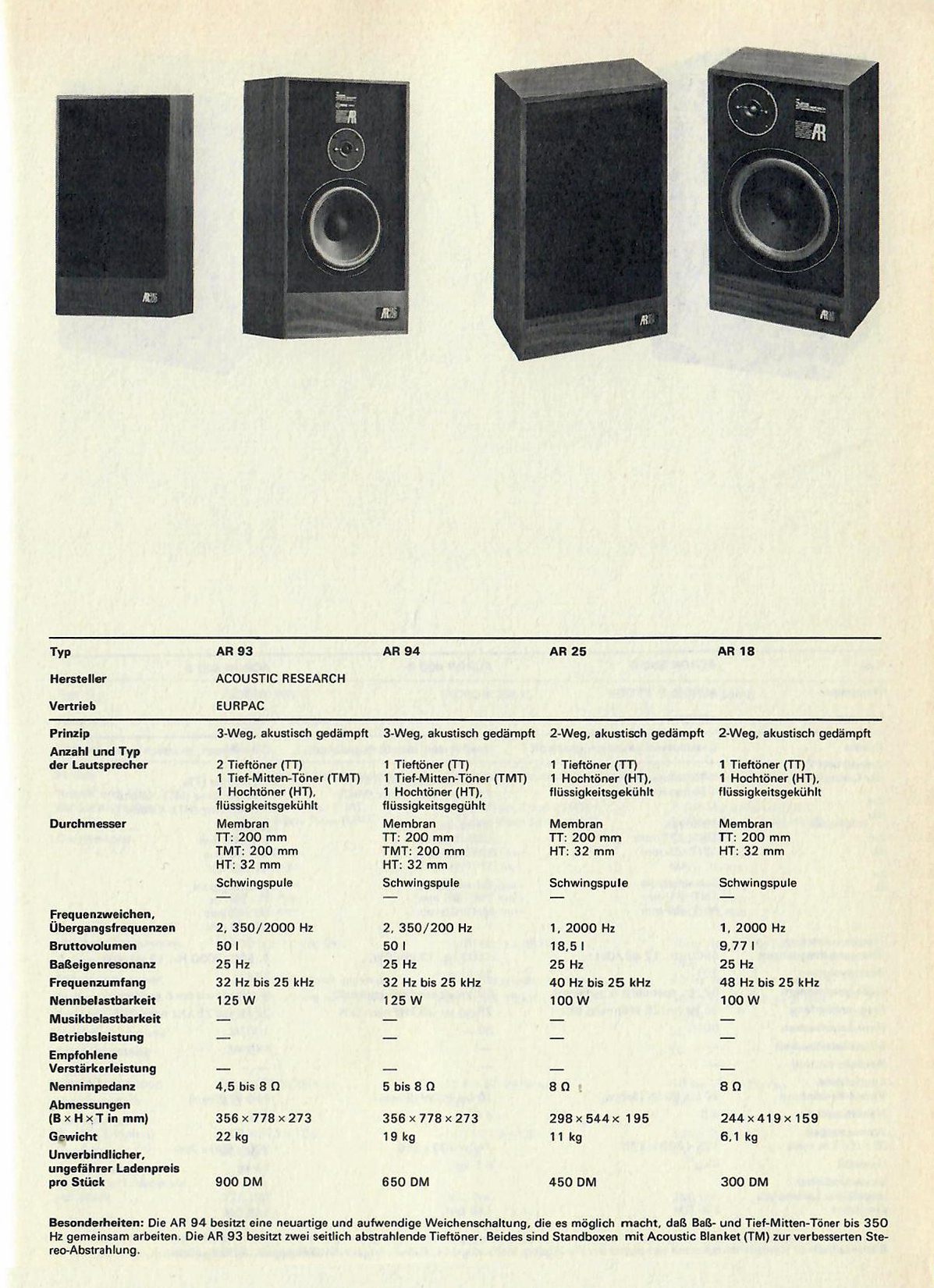 | Typ | AR 93 | AR 94 | AR 25 | AR 18 |
|---|---|---|---|---|
| Hersteller | ACOUSTIC RESEARCH | | | |
| Vertrieb | EURPAC | | | |
| Prinzip | 3-Weg, akustisch gedämpft | 3-Weg, akustisch gedämpft | 2-Weg, akustisch gedämpft | 2-Weg, akustisch gedämpft |
| Anzahl und Typ der Lautsprecher | 2 Tieftöner (TT) 1 Tief-Mitten-Töner (TMT) 1 Hochtöner (HT), flüssigkeitsgekühlt | 1 Tieftöner (TT) 1 Tief-Mitten-Töner (TMT) 1 Hochtöner (HT), flüssigkeitsgegühlt | 1 Tieftöner (TT) 1 Hochtöner (HT), flüssigkeitsgekühlt | 1 Tieftöner (TT) 1 Hochtöner (HT), flüssigkeitsgekühlt |
| Durchmesser | Membran TT: 200 mm TMT: 200 mm HT: 32 mm Schwingspule — | Membran TT: 200 mm TMT: 200 mm HT: 32 mm Schwingspule — | Membran TT: 200 mm HT: 32 mm Schwingspule — | Membran TT: 200 mm HT: 32 mm Schwingspule — |
| Frequenzweichen, Übergangsfrequenzen | 2, 350/2000 Hz | 2, 350/200 Hz | 1, 2000 Hz | 1, 2000 Hz |
| Bruttovolumen | 50 l | 50 l | 18,5 l | 9,77 l |
| Baßeigenresonanz | 25 Hz | 25 Hz | 25 Hz | 25 Hz |
| Frequenzumfang | 32 Hz bis 25 kHz | 32 Hz bis 25 kHz | 40 Hz bis 25 kHz | 48 Hz bis 25 kHz |
| Nennbelastbarkeit | 125 W | 125 W | 100 W | 100 W |
| Musikbelastbarkeit | — | — | — | — |
| Betriebsleistung | — | — | — | — |
| Empfohlene Verstärkerleistung | — | — | — | — |
| Nennimpedanz | 4,5 bis 8 Ω | 5 bis 8 Ω | 8 Ω | 8 Ω |
| Abmessungen (B × H × T in mm) | 356 × 778 × 273 | 356 × 778 × 273 | 298 × 544 × 195 | 244 × 419 × 159 |
| Gewicht | 22 kg | 19 kg | 11 kg | 6,1 kg |
| Unverbindlicher, ungefährer Ladenpreis pro Stück | 900 DM | 650 DM | 450 DM | 300 DM |

Besonderheiten: Die AR 94 besitzt eine neuartige und aufwendige Weichenschaltung, die es möglich macht, daß Baß- und Tief-Mitten-Töner bis 350 Hz gemeinsam arbeiten. Die AR 93 besitzt zwei seitlich abstrahlende Tieftöner. Beides sind Standboxen mit Acoustic Blanket (TM) zur verbesserten Stereo-Abstrahlung.